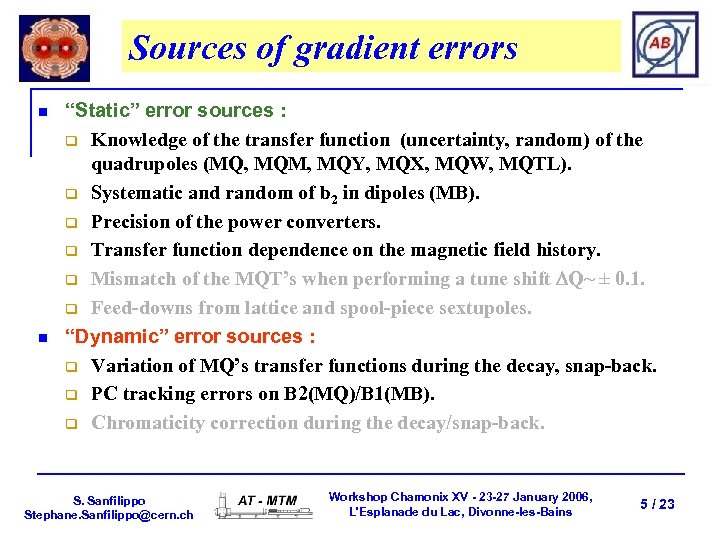 AB

Sources of gradient errors

“Static” error sources :

Knowledge of the transfer function (uncertainty, random) of the quadrupoles (MQ, MQM, MQY, MQX, MQW, MQTL).

Systematic and random of $b_2$ in dipoles (MB).

Precision of the power converters.

Transfer function dependence on the magnetic field history.

Mismatch of the MQT’s when performing a tune shift $\Delta Q \sim \pm 0.1$.

Feed-downs from lattice and spool-piece sextupoles.

“Dynamic” error sources :

Variation of MQ’s transfer functions during the decay, snap-back.

PC tracking errors on B2(MQ)/B1(MB).

Chromaticity correction during the decay/snap-back.

S. Sanfilippo
Stephane.Sanfilippo@cern.ch

AT - MTM

Workshop Chamonix XV - 23-27 January 2006, L'Esplanade du Lac, Divonne-les-Bains

5 / 23